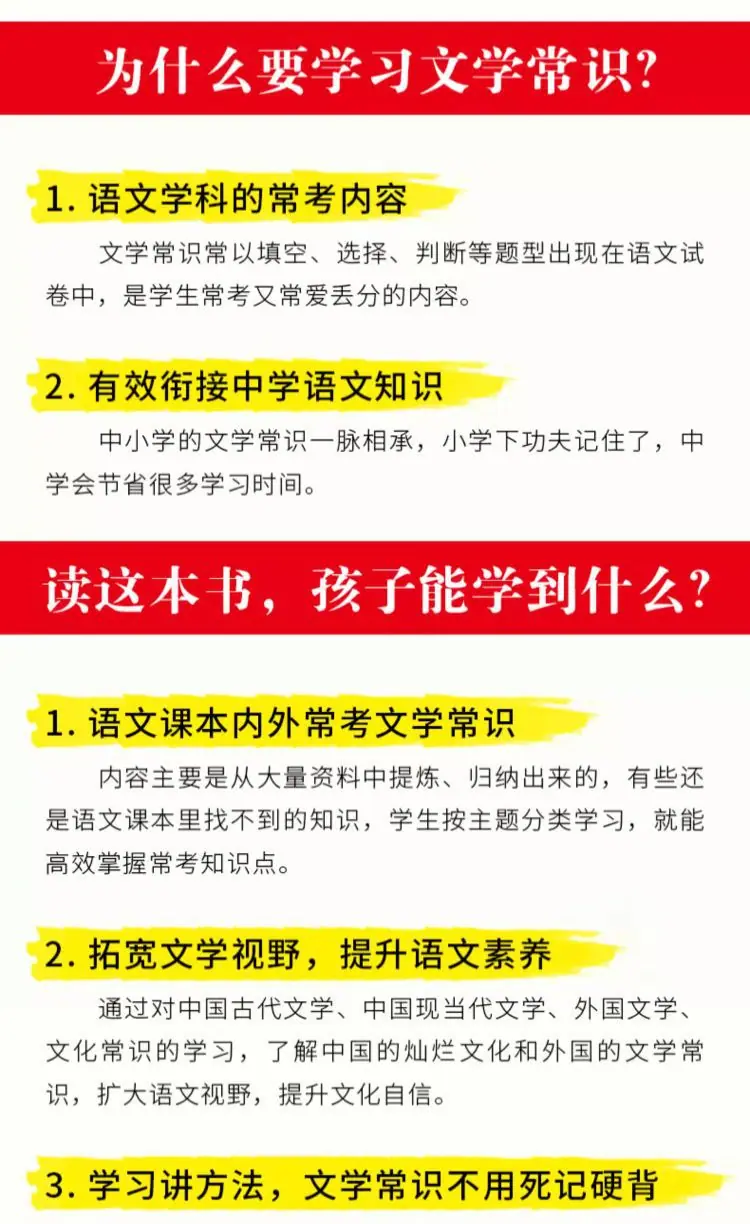 为什么要学习文学常识?

1.语文学科的常考内容

文学常识常以填空、选择、判断等题型出现在语文试卷中，是学生常考又常爱丢分的内容。

2.有效衔接中学语文知识

中小学的文学常识一脉相承，小学下功夫记住了，中学会节省很多学习时间。

读这本书，孩子能学到什么?

1.语文课本内外常考文学常识

内容主要是从大量资料中提炼、归纳出来的，有些还是语文课本里找不到的知识，学生按主题分类学习，就能高效掌握常考知识点。

2.拓宽文学视野，提升语文素养

通过对中国古代文学、中国现当代文学、外国文学、文化常识的学习，了解中国的灿烂文化和外国的文学常识，扩大语文视野，提升文化自信。

3.学习讲方法，文学常识不用死记硬背